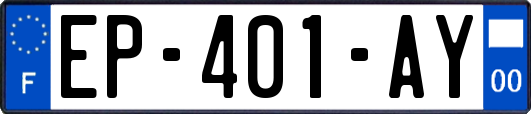 F
EP-401-AY
00